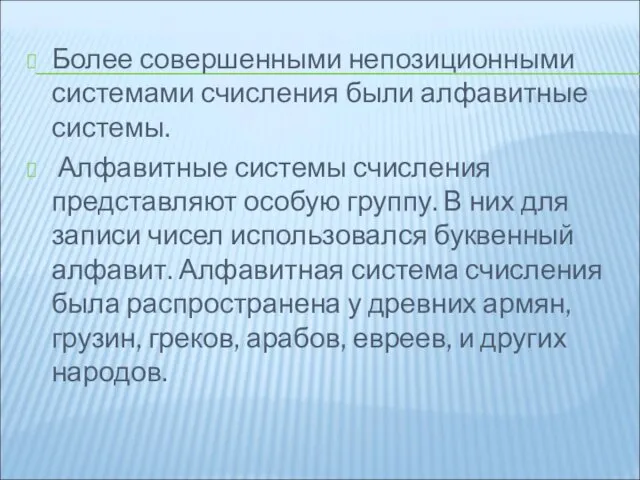 Более совершенными непозиционными системами счисления были алфавитные системы.

Алфавитные системы счисления представляют особую группу. В них для записи чисел использовался буквенный алфавит. Алфавитная система счисления была распространена у древних армян, грузин, греков, арабов, евреев, и других народов.